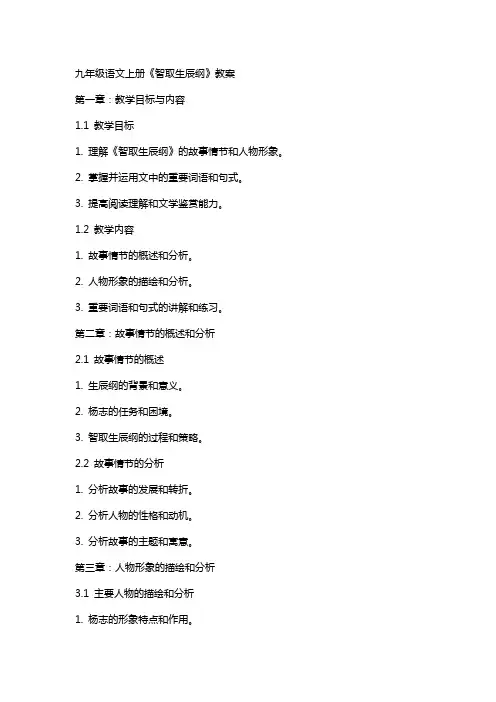 九年级语文上册《智取生辰纲》教案

第一章：教学目标与内容

1.1 教学目标

1. 理解《智取生辰纲》的故事情节和人物形象。

2. 掌握并运用文中的重要词语和句式。

3. 提高阅读理解和文学鉴赏能力。

1.2 教学内容

1. 故事情节的概述和分析。

2. 人物形象的描绘和分析。

3. 重要词语和句式的讲解和练习。

第二章：故事情节的概述和分析

2.1 故事情节的概述

1. 生辰纲的背景和意义。

2. 杨志的任务和困境。

3. 智取生辰纲的过程和策略。

2.2 故事情节的分析

1. 分析故事的发展和转折。

2. 分析人物的性格和动机。

3. 分析故事的主题和寓意。

第三章：人物形象的描绘和分析

3.1 主要人物的描绘和分析

1. 杨志的形象特点和作用。